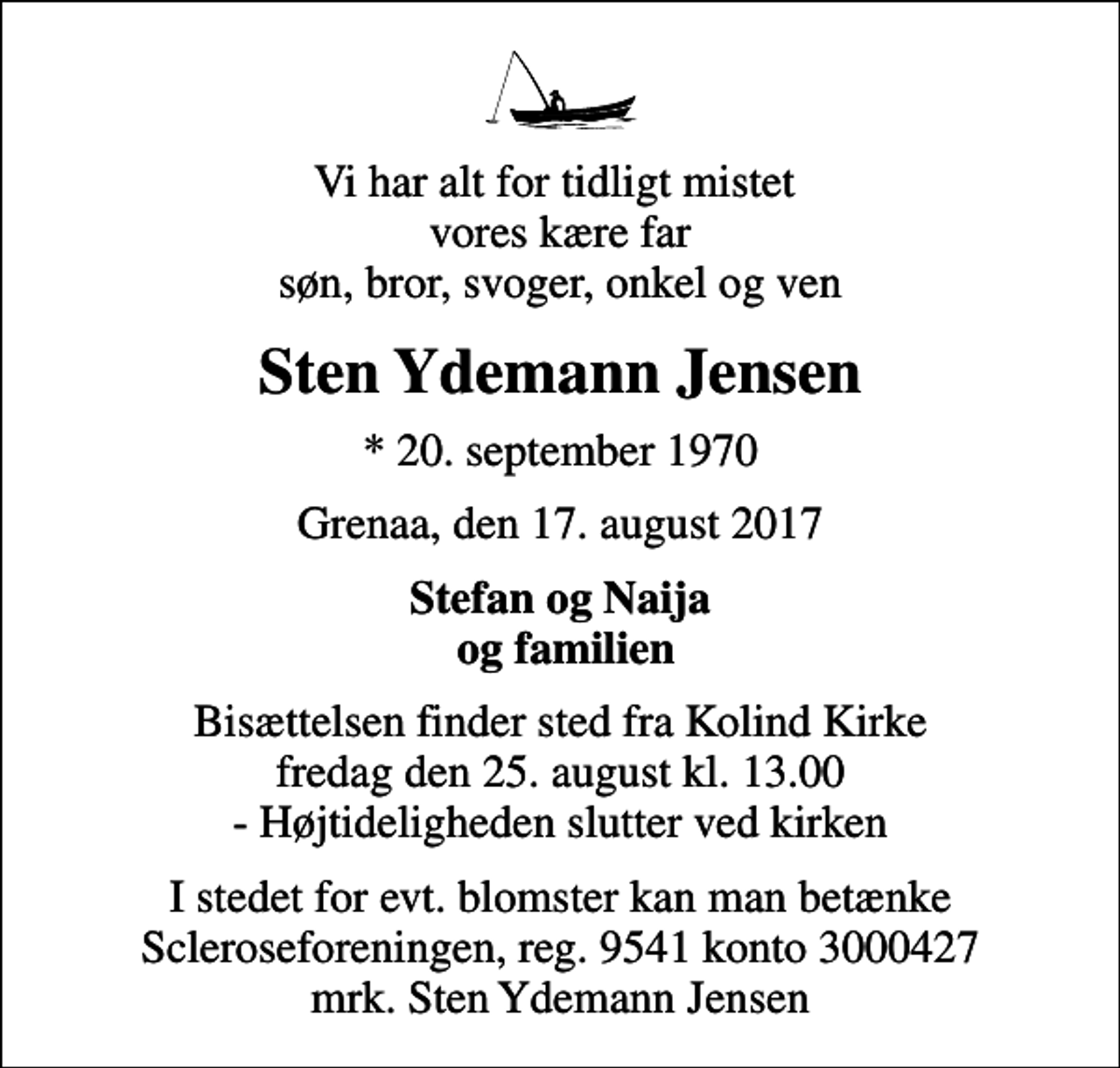 Vi har alt for tidligt mistet
vores kære far
søn, bror, svoger, onkel og ven

Sten Ydemann Jensen

* 20. september 1970

Grenaa, den 17. august 2017

Stefan og Naija
og familien

Bisættelsen finder sted fra Kolind Kirke
fredag den 25. august kl. 13.00
- Højtideligheden slutter ved kirken

I stedet for evt. blomster kan man betænke
Scleroseforeningen, reg. 9541 konto 3000427
mrk. Sten Ydemann Jensen